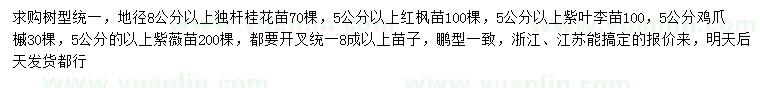 求购树型统一，地径8公分以上独杆桂花苗70棵，5公分以上红枫苗100棵，5公分以上紫叶李苗100，5公分鸡爪槭30棵，5公分的以上紫薇苗200棵，都要开叉统一8成以上苗子，鹏型一致，浙江、江苏能搞定的报价来，明天后天发货都行

www.yuanlin.com www.yuanlin.com